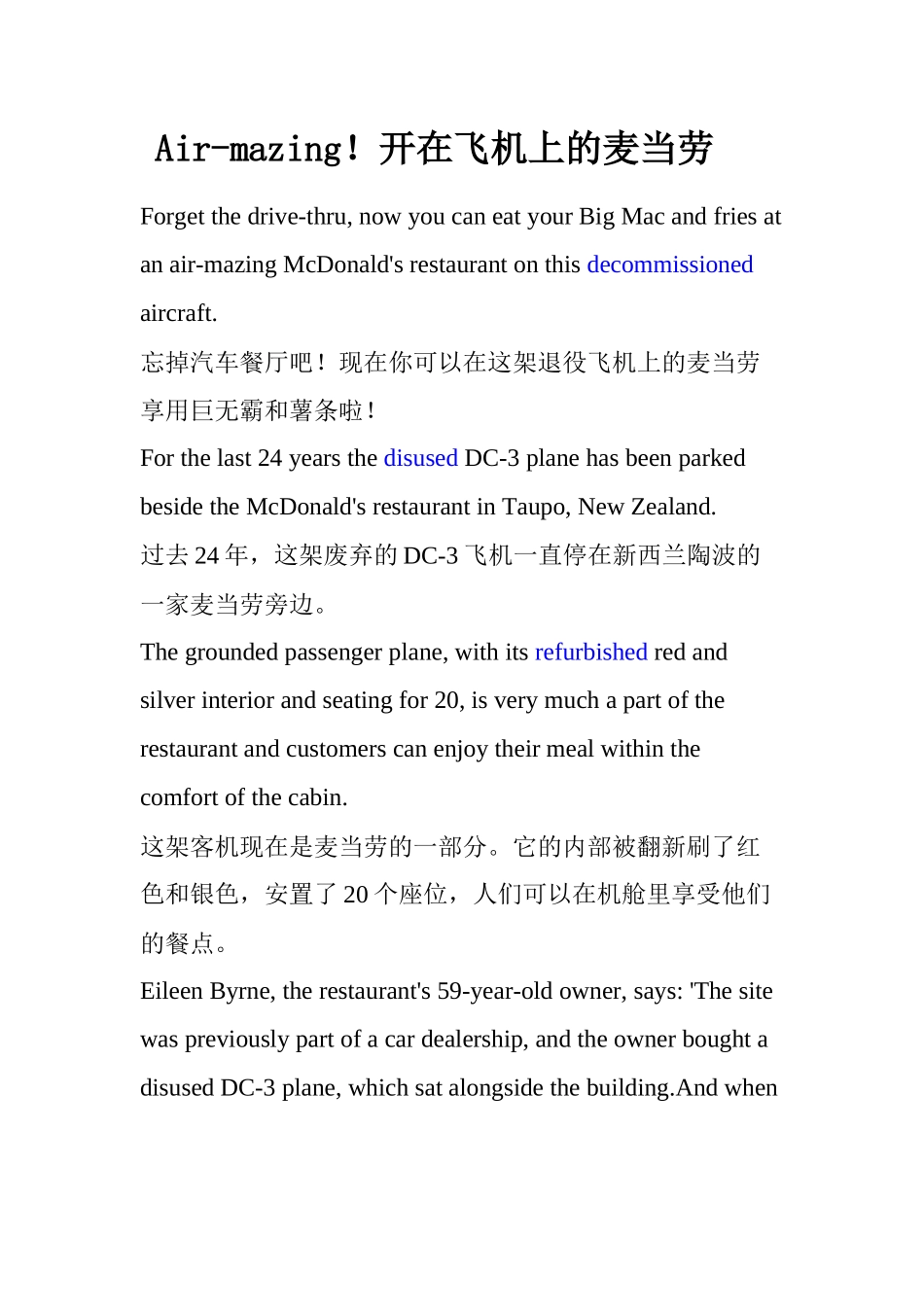 Air-mazing！开在飞机上的麦当劳

Forget the drive-thru, now you can eat your Big Mac and fries at an air-mazing McDonald's restaurant on this decommissioned aircraft.

忘掉汽车餐厅吧！现在你可以在这架退役飞机上的麦当劳享用巨无霸和薯条啦！

For the last 24 years the disused DC-3 plane has been parked beside the McDonald's restaurant in Taupo, New Zealand.

过去24年，这架废弃的DC-3飞机一直停在新西兰陶波的一家麦当劳旁边。

The grounded passenger plane, with its refurbished red and silver interior and seating for 20, is very much a part of the restaurant and customers can enjoy their meal within the comfort of the cabin.

这架客机现在是麦当劳的一部分。它的内部被翻新刷了红色和银色，安置了20个座位，人们可以在机舱里享受他们的餐点。

Eileen Byrne, the restaurant's 59-year-old owner, says: 'The site was previously part of a car dealership, and the owner bought a disused DC-3 plane, which sat alongside the building.And when